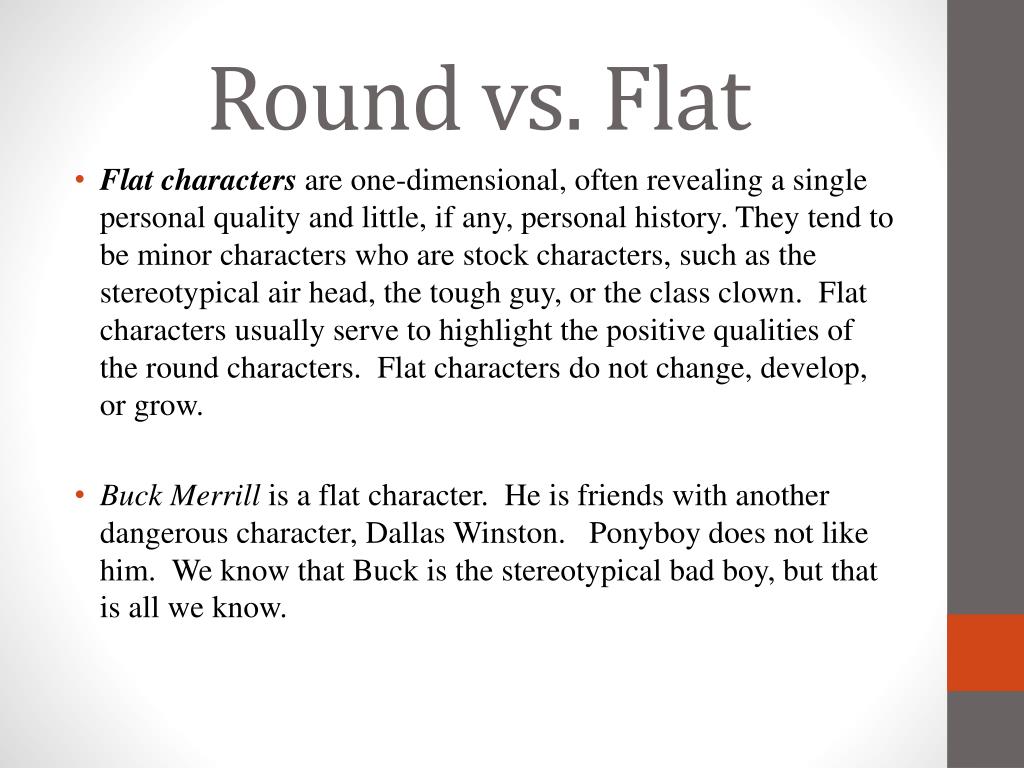 Round vs. Flat

• Flat characters are one-dimensional, often revealing a single personal quality and little, if any, personal history. They tend to be minor characters who are stock characters, such as the stereotypical air head, the tough guy, or the class clown. Flat characters usually serve to highlight the positive qualities of the round characters. Flat characters do not change, develop, or grow.

• Buck Merrill is a flat character. He is friends with another dangerous character, Dallas Winston. Ponyboy does not like him. We know that Buck is the stereotypical bad boy, but that is all we know.